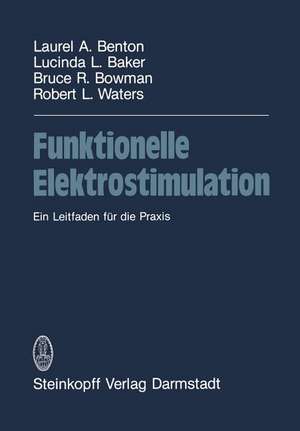 Laurel A. Benton
Lucinda L. Baker
Bruce R. Bowman
Robert L. Waters

Funktionelle Elektrostimulation

Ein Leitfaden für die Praxis

Steinkopff Verlag Darmstadt